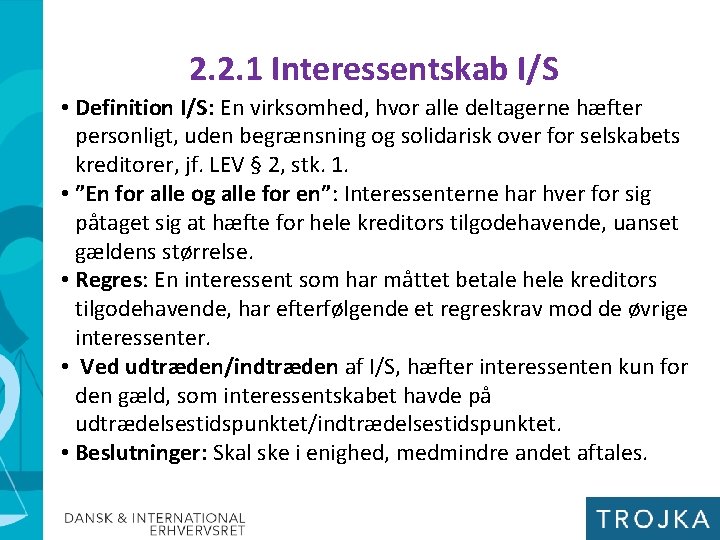 2.2.1 Interessentskab I/S

• Definition I/S: En virksomhed, hvor alle deltagerne hæfter personligt, uden begrænsning og solidarisk over for selskabets kreditorer, jf. LEV § 2, stk. 1.

• ”En for alle og alle for en”: Interessenterne har hver for sig påtaget sig at hæfte for hele kreditors tilgodehavende, uanset gældens størrelse.

• Regres: En interessent som har måttet betale hele kreditors tilgodehavende, har efterfølgende et regreskrav mod de øvrige interessenter.

• Ved udtræden/indtræden af I/S, hæfter interessenten kun for den gæld, som interessentskabet havde på udtrædelsestidspunktet/indtrædelsestidspunktet.

• Beslutninger: Skal ske i enighed, medmindre andet aftales.

DANSK & INTERNATIONAL ERHVERVSRET

TROJKA